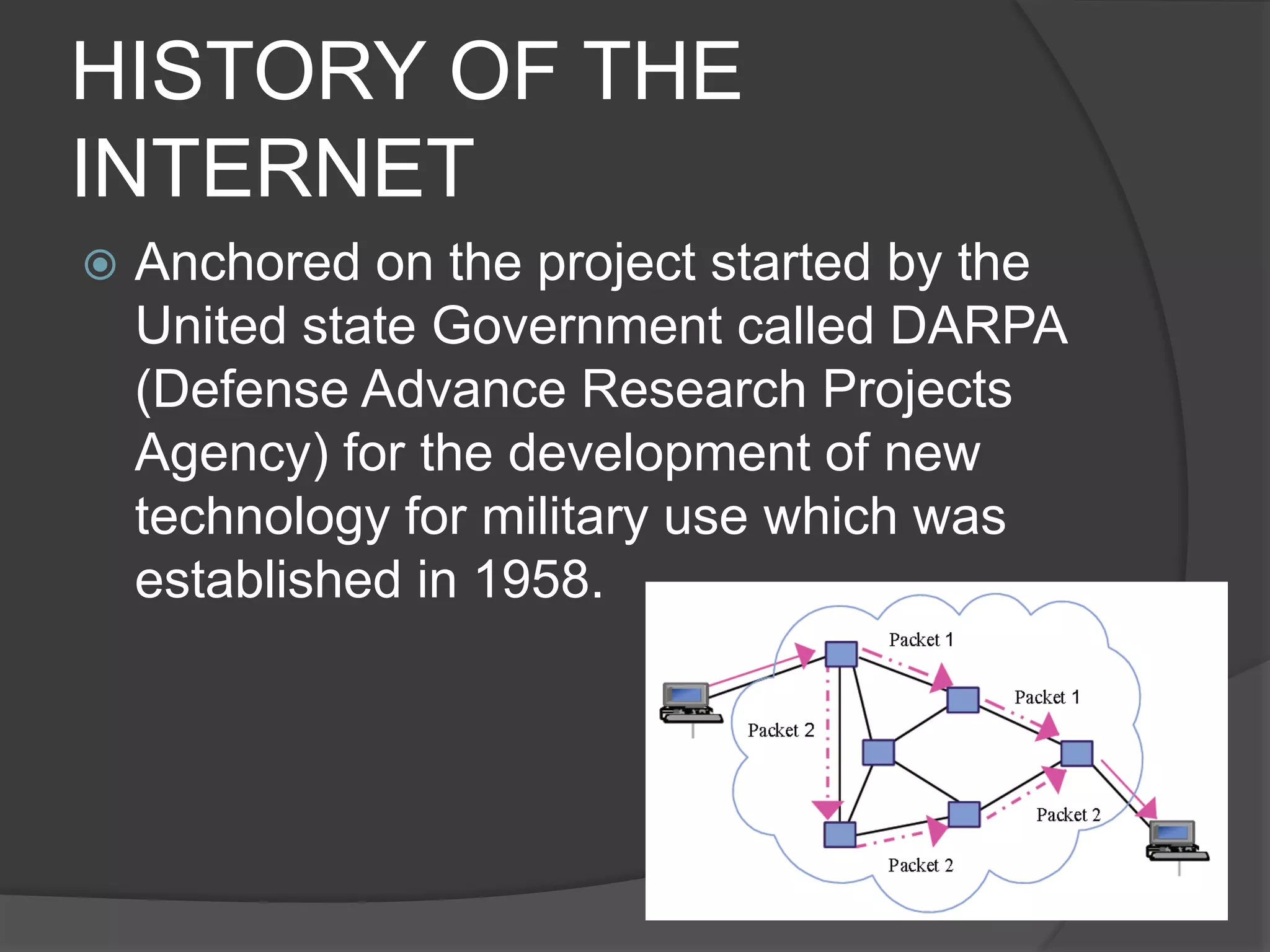 HISTORY OF THE INTERNET

Anchored on the project started by the United state Government called DARPA (Defense Advance Research Projects Agency) for the development of new technology for military use which was established in 1958.

Packet 1
Packet 1
Packet 2
Packet 2
Packet 2